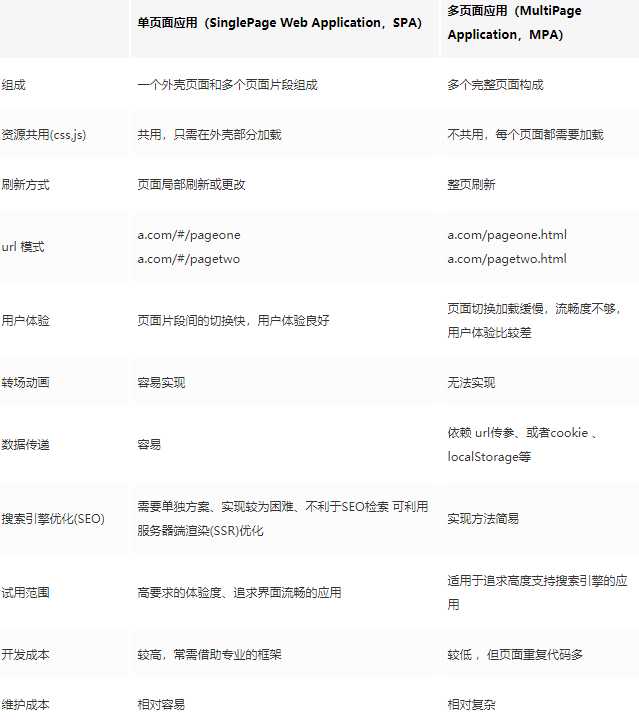 | | 单页面应用（SinglePage Web Application，SPA） | 多页面应用（MultiPage Application，MPA） |
|---|---|---|
| 组成 | 一个外壳页面和多个页面片段组成 | 多个完整页面构成 |
| 资源共用(css,js) | 共用，只需在外壳部分加载 | 不共用，每个页面都需要加载 |
| 刷新方式 | 页面局部刷新或更改 | 整页刷新 |
| url 模式 | a.com/#/pageone a.com/#/pagetwo | a.com/pageone.html a.com/pagetwo.html |
| 用户体验 | 页面片段间的切换快，用户体验良好 | 页面切换加载缓慢，流畅度不够，用户体验比较差 |
| 转场动画 | 容易实现 | 无法实现 |
| 数据传递 | 容易 | 依赖 url传参、或者cookie 、localStorage等 |
| 搜索引擎优化(SEO) | 需要单独方案、实现较为困难、不利于SEO检索 可利用服务器端渲染(SSR)优化 | 实现方法简易 |
| 试用范围 | 高要求的体验度、追求界面流畅的应用 | 适用于追求高度支持搜索引擎的应用 |
| 开发成本 | 较高，常需借助专业的框架 | 较低 ，但页面重复代码多 |
| 维护成本 | 相对容易 | 相对复杂 |